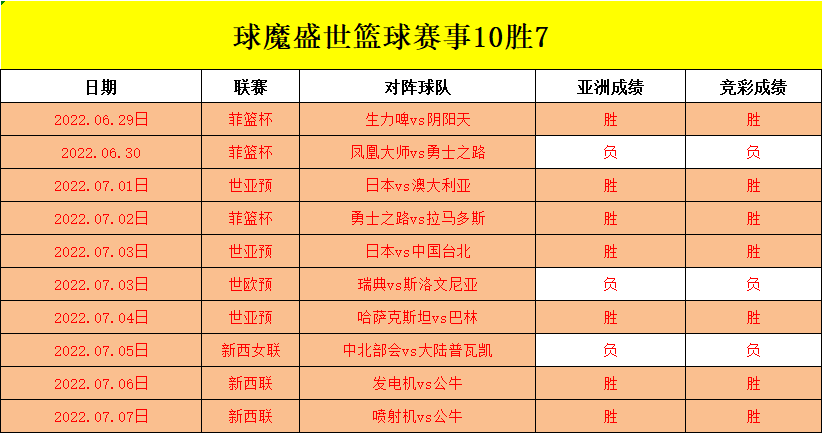 球魔盛世篮球赛事10胜7

| 日期 | 联赛 | 对阵球队 | 亚洲成绩 | 竞彩成绩 |
|---|---|---|---|---|
| 2022.06.29日 | 菲篮杯 | 生力啤vs阴阳天 | 胜 | 胜 |
| 2022.06.30 | 菲篮杯 | 凤凰大师vs勇士之路 | 负 | 负 |
| 2022.07.01日 | 世亚预 | 日本vs澳大利亚 | 胜 | 胜 |
| 2022.07.02日 | 菲篮杯 | 勇士之路vs拉马多斯 | 胜 | 胜 |
| 2022.07.03日 | 世亚预 | 日本vs中国台北 | 胜 | 胜 |
| 2022.07.03日 | 世欧预 | 瑞典vs斯洛文尼亚 | 负 | 负 |
| 2022.07.04日 | 世亚预 | 哈萨克斯坦vs巴林 | 胜 | 胜 |
| 2022.07.05日 | 新西女联 | 中北部会vs大陆普瓦凯 | 负 | 负 |
| 2022.07.06日 | 新西联 | 发电机vs公牛 | 胜 | 胜 |
| 2022.07.07日 | 新西联 | 喷射机vs公牛 | 胜 | 胜 |